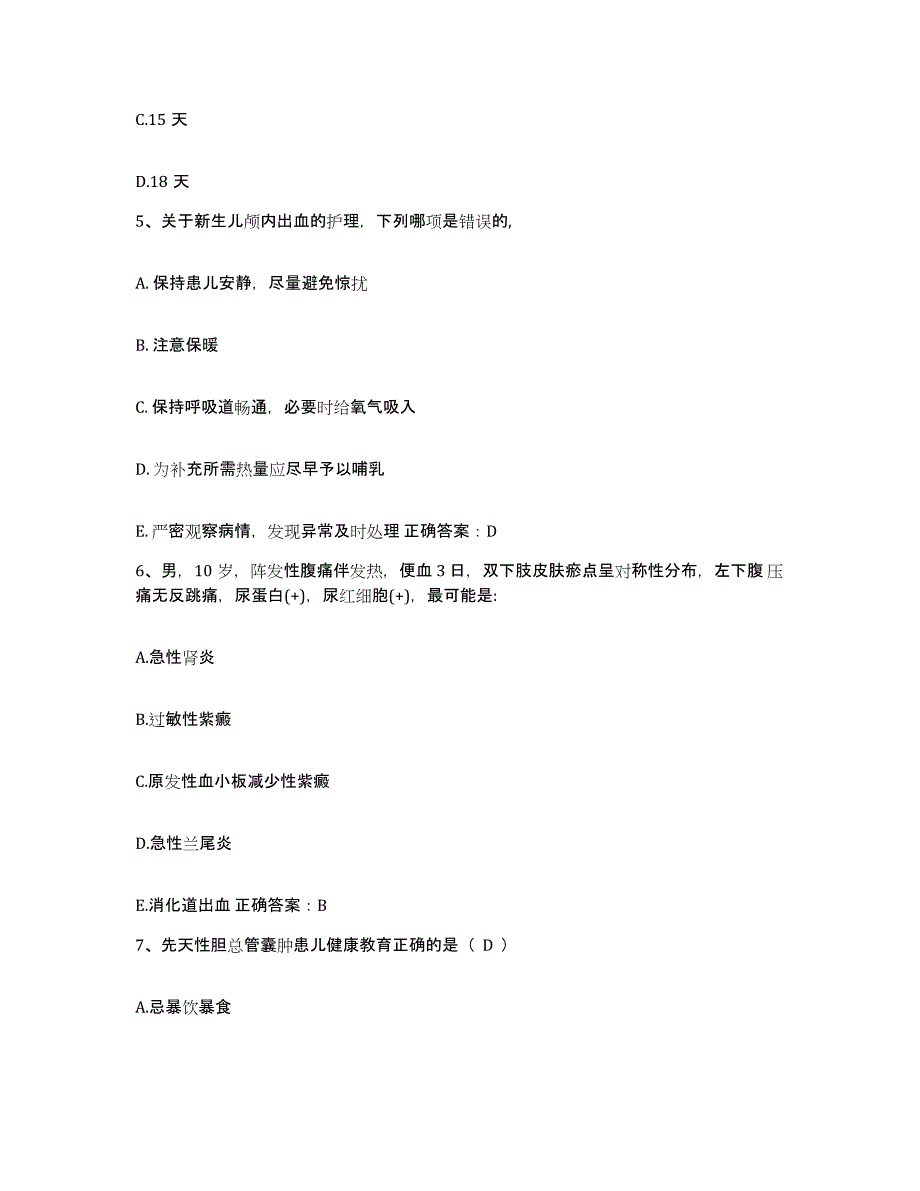 C.15 天

D.18 天

5、关于新生儿颅内出血的护理，下列哪项是错误的,

A. 保持患儿安静，尽量避免惊扰

B. 注意保暖

C. 保持呼吸道畅通，必要时给氧气吸入

D. 为补充所需热量应尽早予以哺乳

E. 严密观察病情，发现异常及时处理 正确答案：D

6、男，10 岁，阵发性腹痛伴发热，便血 3 日，双下肢皮肤瘀点呈对称性分布，左下腹压痛无反跳痛，尿蛋白(+)，尿红细胞(+)，最可能是:

A.急性肾炎

B.过敏性紫癜

C.原发性血小板减少性紫癜

D.急性兰尾炎

E.消化道出血 正确答案：B

7、先天性胆总管囊肿患儿健康教育正确的是（ D ）

A.忌暴饮暴食